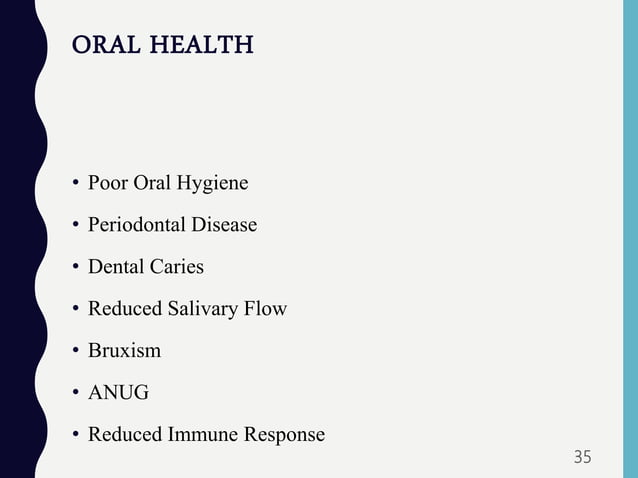 ORAL HEALTH

• Poor Oral Hygiene
• Periodontal Disease
• Dental Caries
• Reduced Salivary Flow
• Bruxism
• ANUG
• Reduced Immune Response

35